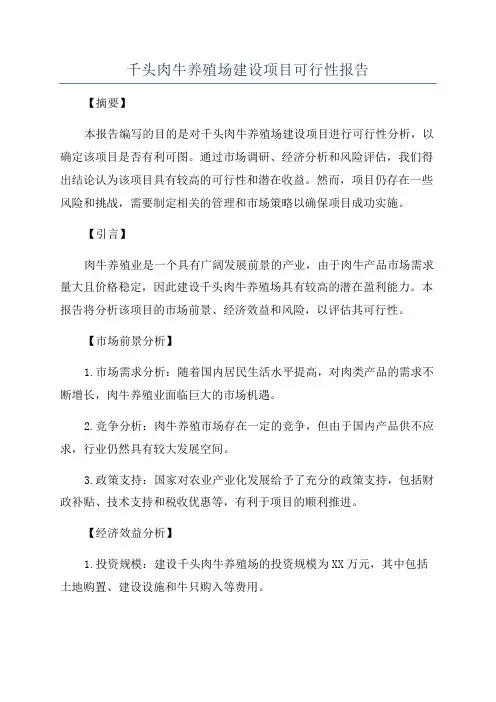 千头肉牛养殖场建设项目可行性报告

【摘要】

本报告编写的目的是对千头肉牛养殖场建设项目进行可行性分析，以确定该项目是否有利可图。通过市场调研、经济分析和风险评估，我们得出结论认为该项目具有较高的可行性和潜在收益。然而，项目仍存在一些风险和挑战，需要制定相关的管理和市场策略以确保项目成功实施。

【引言】

肉牛养殖业是一个具有广阔发展前景的产业，由于肉牛产品市场需求量大且价格稳定，因此建设千头肉牛养殖场具有较高的潜在盈利能力。本报告将分析该项目的市场前景、经济效益和风险，以评估其可行性。

【市场前景分析】

1.市场需求分析：随着国内居民生活水平提高，对肉类产品的需求不断增长，肉牛养殖业面临巨大的市场机遇。

2.竞争分析：肉牛养殖市场存在一定的竞争，但由于国内产品供不应求，行业仍然具有较大发展空间。

3.政策支持：国家对农业产业化发展给予了充分的政策支持，包括财政补贴、技术支持和税收优惠等，有利于项目的顺利推进。

【经济效益分析】

1.投资规模：建设千头肉牛养殖场的投资规模为XX万元，其中包括土地购置、建设设施和牛只购入等费用。